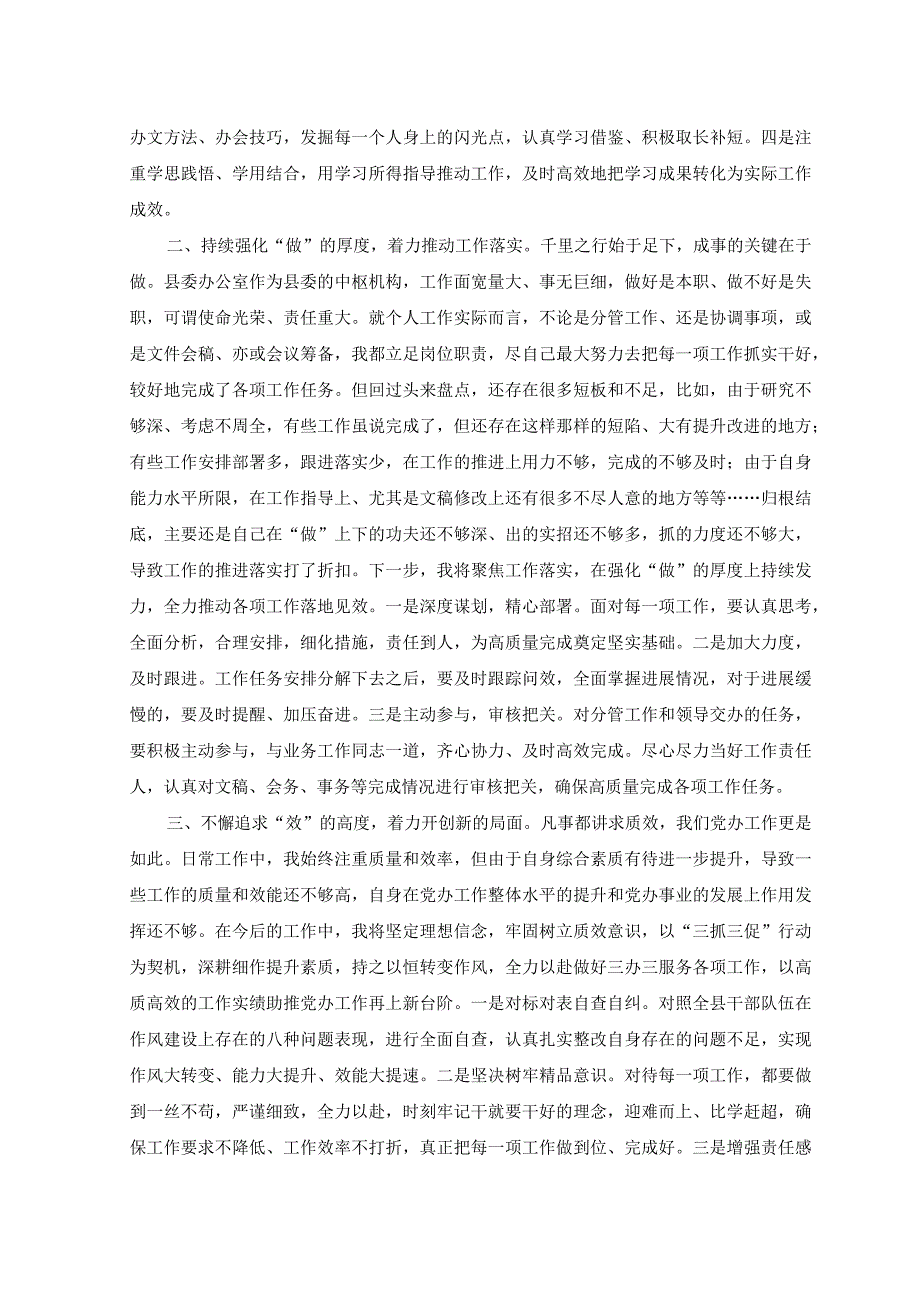 办文方法、办会技巧，发掘每一个人身上的闪光点，认真学习借鉴、积极取长补短。四是注重学思践悟、学用结合，用学习所得指导推动工作，及时高效地把学习成果转化为实际工作成效。

二、持续强化“做”的厚度，着力推动工作落实。千里之行始于足下，成事的关键在于做。县委办公室作为县委的中枢机构，工作面宽量大、事无巨细，做好是本职、做不好是失职，可谓使命光荣、责任重大。就个人工作实际而言，不论是分管工作、还是协调事项，或是文件会稿、亦或会议筹备，我都立足岗位职责，尽自己最大努力去把每一项工作抓实干好，较好地完成了各项工作任务。但回过头来盘点，还存在很多短板和不足，比如，由于研究不够深、考虑不周全，有些工作虽说完成了，但还存在这样那样的短陷、大有提升改进的地方；有些工作安排部署多，跟进落实少，在工作的推进上用力不够，完成的不够及时；由于自身能力水平所限，在工作指导上、尤其是文稿修改上还有很多不尽人意的地方等等……归根结底，主要还是自己在“做”上下的功夫还不够深、出的实招还不够多，抓的力度还不够大，导致工作的推进落实打了折扣。下一步，我将聚焦工作落实，在强化“做”的厚度上持续发力，全力推动各项工作落地见效。一是深度谋划，精心部署。面对每一项工作，要认真思考，全面分析，合理安排，细化措施，责任到人，为高质量完成奠定坚实基础。二是加大力度，及时跟进。工作任务安排分解下去之后，要及时跟踪问效，全面掌握进展情况，对于进展缓慢的，要及时提醒、加压奋进。三是主动参与，审核把关。对分管工作和领导交办的任务，要积极主动参与，与业务工作同志一道，齐心协力、及时高效完成。尽心尽力当好工作责任人，认真对文稿、会务、事务等完成情况进行审核把关，确保高质量完成各项工作任务。

三、不懈追求“效”的高度，着力开创新的局面。凡事都讲求质效，我们党办工作更是如此。日常工作中，我始终注重质量和效率，但由于自身综合素质有待进一步提升，导致一些工作的质量和效能还不够高，自身在党办工作整体水平的提升和党办事业的发展上作用发挥还不够。在今后的工作中，我将坚定理想信念，牢固树立质效意识，以“三抓三促”行动为契机，深耕细作提升素质，持之以恒转变作风，全力以赴做好三办三服务各项工作，以高质高效的工作实绩助推党办工作再上新台阶。一是对标对表自查自纠。对照全县干部队伍在作风建设上存在的八种问题表现，进行全面自查，认真扎实整改自身存在的问题不足，实现作风大转变、能力大提升、效能大提速。二是坚决树牢精品意识。对待每一项工作，都要做到一丝不苟，严谨细致，全力以赴，时刻牢记干就要干好的理念，迎难而上、比学赶超，确保工作要求不降低、工作效率不打折，真正把每一项工作做到位、完成好。三是增强责任感